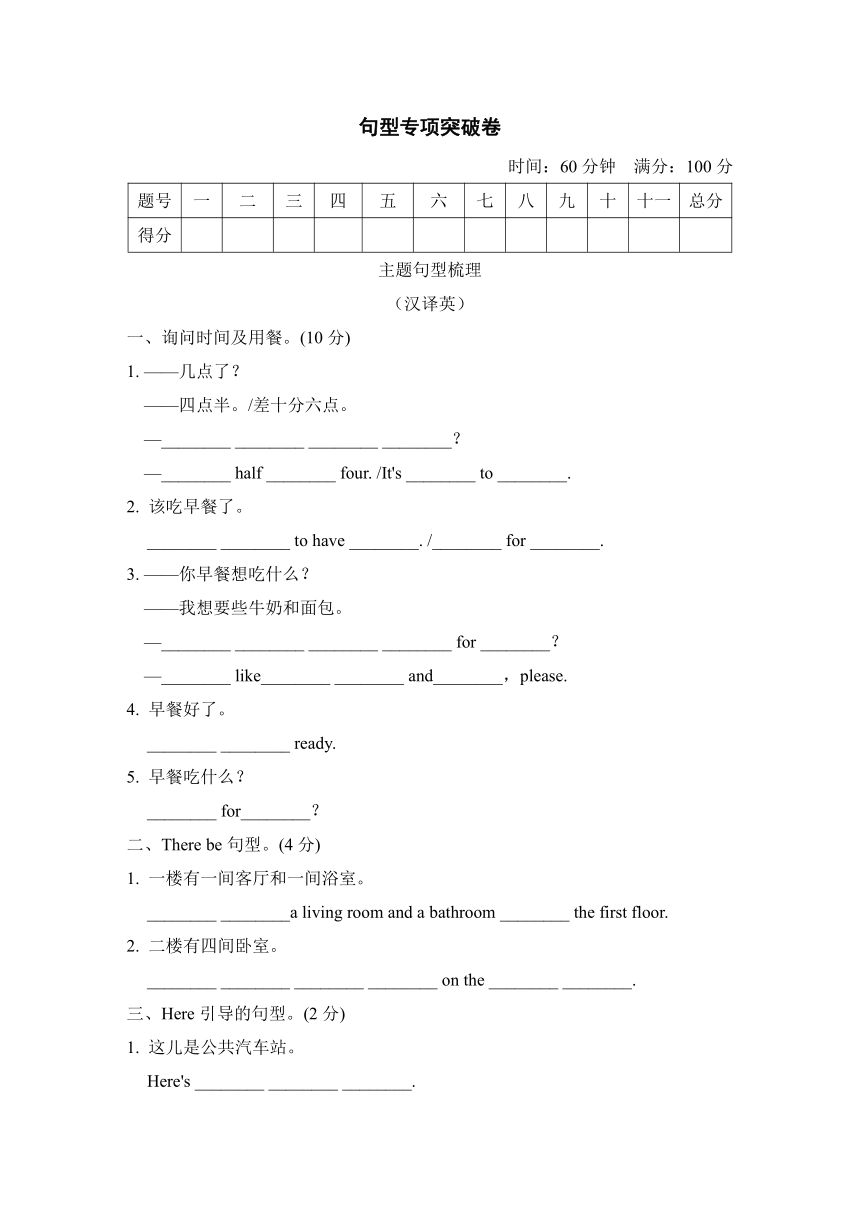 句型专项突破卷

时间：60 分钟　满分：100 分

| 题号 | 一 | 二 | 三 | 四 | 五 | 六 | 七 | 八 | 九 | 十 | 十一 | 总分 |
|---|---|---|---|---|---|---|---|---|---|---|---|---|
| 得分 | | | | | | | | | | | | |

主题句型梳理

（汉译英）

一、询问时间及用餐。(10 分)

1. ——几点了？

——四点半。/差十分六点。

—________ ________ ________ ________？

—________ half ________ four. /It's ________ to ________.

2. 该吃早餐了。

________ ________ to have ________. /________ for ________.

3. ——你早餐想吃什么？

——我想要些牛奶和面包。

—________ ________ ________ ________ for ________？

—________ like________ ________ and________，please.

4. 早餐好了。

________ ________ ready.

5. 早餐吃什么？

________ for________？

二、There be 句型。(4 分)

1. 一楼有一间客厅和一间浴室。

________ ________a living room and a bathroom ________ the first floor.

2. 二楼有四间卧室。

________ ________ ________ ________ on the ________ ________.

三、Here 引导的句型。(2 分)

1. 这儿是公共汽车站。

Here's ________ ________ ________.